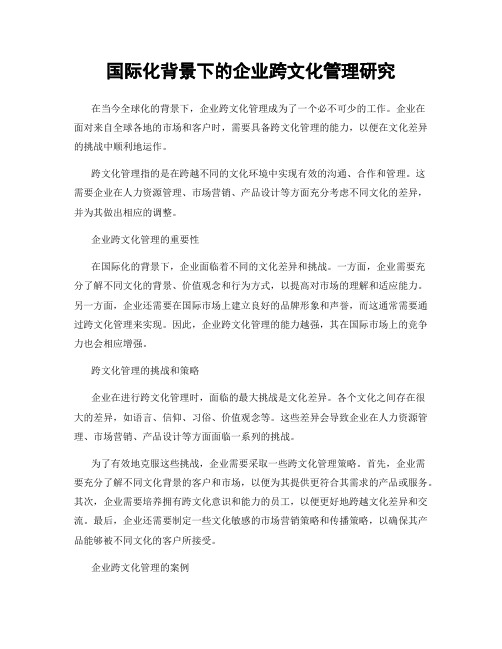 国际化背景下的企业跨文化管理研究

在当今全球化的背景下，企业跨文化管理成为了一个必不可少的工作。企业在面对来自全球各地的市场和客户时，需要具备跨文化管理的能力，以便在文化差异的挑战中顺利地运作。

跨文化管理指的是在跨越不同的文化环境中实现有效的沟通、合作和管理。这需要企业在人力资源管理、市场营销、产品设计等方面充分考虑不同文化的差异，并为其做出相应的调整。

企业跨文化管理的重要性

在国际化的背景下，企业面临着不同的文化差异和挑战。一方面，企业需要充分了解不同文化的背景、价值观念和行为方式，以提高对市场的理解和适应能力。另一方面，企业还需要在国际市场上建立良好的品牌形象和声誉，而这通常需要通过跨文化管理来实现。因此，企业跨文化管理的能力越强，其在国际市场上的竞争力也会相应增强。

跨文化管理的挑战和策略

企业在进行跨文化管理时，面临的最大挑战是文化差异。各个文化之间存在很大的差异，如语言、信仰、习俗、价值观念等。这些差异会导致企业在人力资源管理、市场营销、产品设计等方面面临一系列的挑战。

为了有效地克服这些挑战，企业需要采取一些跨文化管理策略。首先，企业需要充分了解不同文化背景的客户和市场，以便为其提供更符合其需求的产品或服务。其次，企业需要培养拥有跨文化意识和能力的员工，以便更好地跨越文化差异和交流。最后，企业还需要制定一些文化敏感的市场营销策略和传播策略，以确保其产品能够被不同文化的客户所接受。

企业跨文化管理的案例